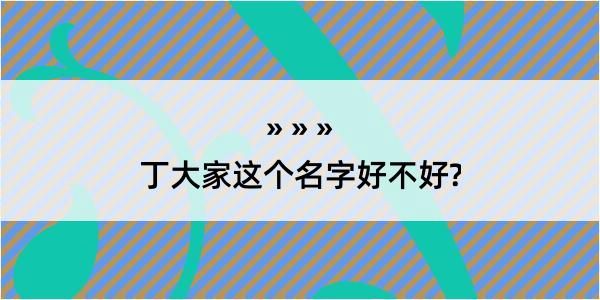 » » »

丁大家这个名字好不好?